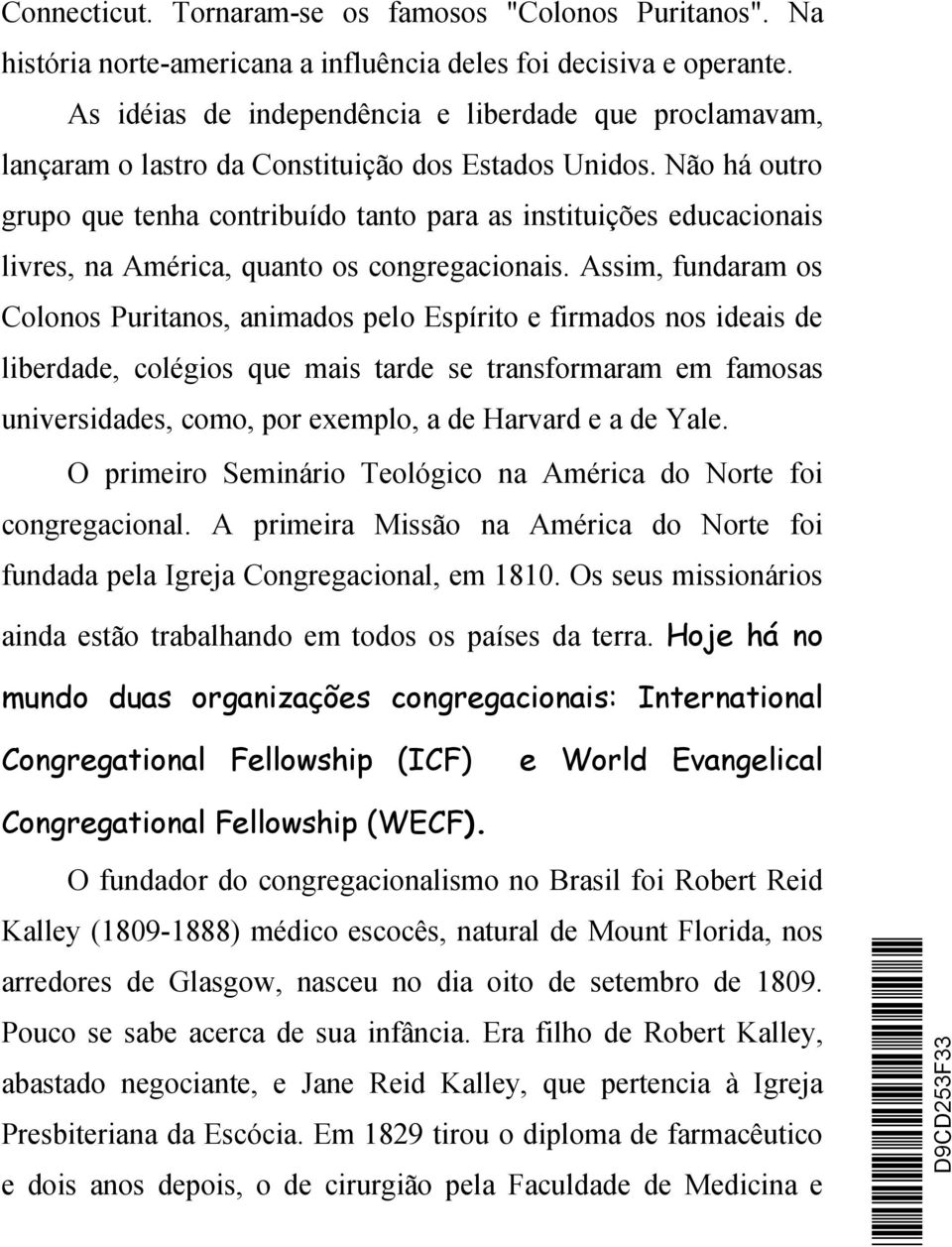 Connecticut. Tornaram-se os famosos "Colonos Puritanos". Na história norte-americana a influência deles foi decisiva e operante.

As idéias de independência e liberdade que proclamavam, lançaram o lastro da Constituição dos Estados Unidos. Não há outro grupo que tenha contribuído tanto para as instituições educacionais livres, na América, quanto os congregacionais. Assim, fundaram os Colonos Puritanos, animados pelo Espírito e firmados nos ideais de liberdade, colégios que mais tarde se transformaram em famosas universidades, como, por exemplo, a de Harvard e a de Yale.

O primeiro Seminário Teológico na América do Norte foi congregacional. A primeira Missão na América do Norte foi fundada pela Igreja Congregacional, em 1810. Os seus missionários ainda estão trabalhando em todos os países da terra. Hoje há no mundo duas organizações congregacionais: International Congregational Fellowship (ICF) e World Evangelical Congregational Fellowship (WECF).

O fundador do congregacionalismo no Brasil foi Robert Reid Kalley (1809-1888) médico escocês, natural de Mount Florida, nos arredores de Glasgow, nasceu no dia oito de setembro de 1809. Pouco se sabe acerca de sua infância. Era filho de Robert Kalley, abastado negociante, e Jane Reid Kalley, que pertencia à Igreja Presbiteriana da Escócia. Em 1829 tirou o diploma de farmacêutico e dois anos depois, o de cirurgião pela Faculdade de Medicina e

D9CD253F33